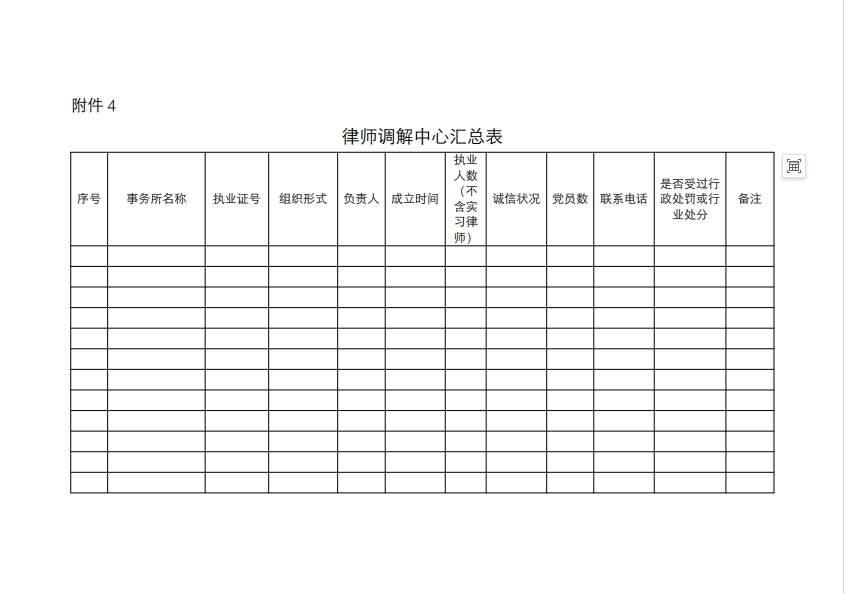 附件 4

律师调解中心汇总表

| 序号 | 事务所名称 | 执业证号 | 组织形式 | 负责人 | 成立时间 | 执业人数（不含实习律师） | 诚信状况 | 党员数 | 联系电话 | 是否受过行政处罚或行业处分 | 备注 |
|---|---|---|---|---|---|---|---|---|---|---|---|
| | | | | | | | | | | | |
| | | | | | | | | | | | |
| | | | | | | | | | | | |
| | | | | | | | | | | | |
| | | | | | | | | | | | |
| | | | | | | | | | | | |
| | | | | | | | | | | | |
| | | | | | | | | | | | |
| | | | | | | | | | | | |
| | | | | | | | | | | | |
| | | | | | | | | | | | |
| | | | | | | | | | | | |